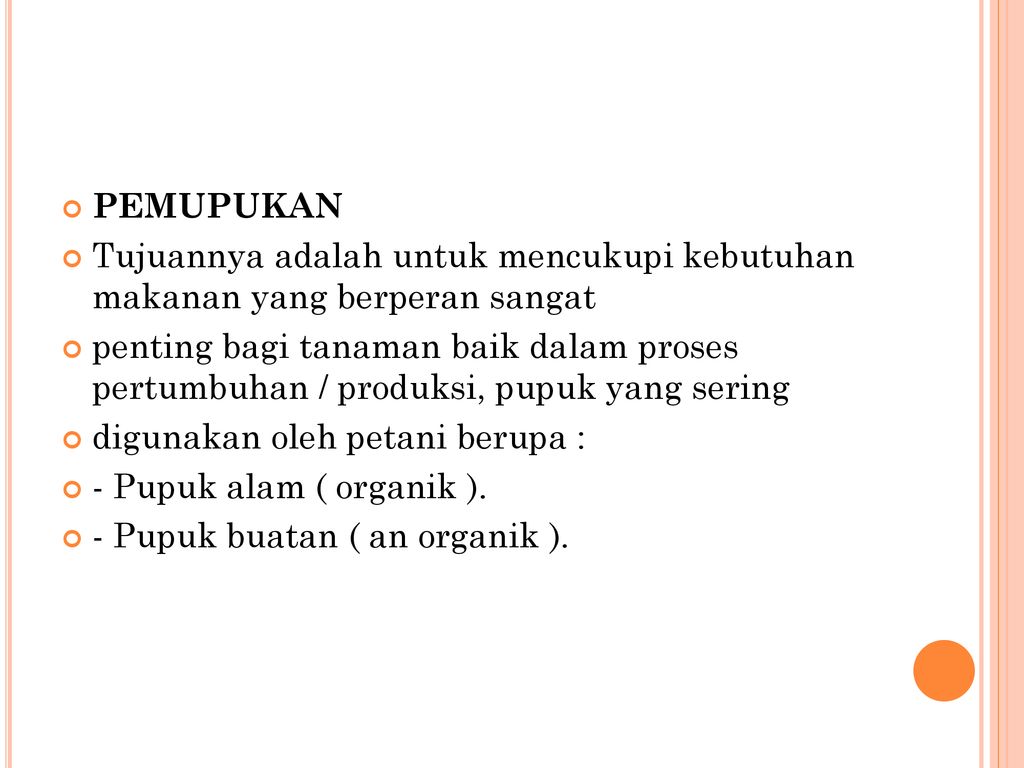 PEMUPUKAN

Tujuannya adalah untuk mencukupi kebutuhan makanan yang berperan sangat

penting bagi tanaman baik dalam proses pertumbuhan / produksi, pupuk yang sering

digunakan oleh petani berupa :

- Pupuk alam ( organik ).

- Pupuk buatan ( an organik ).